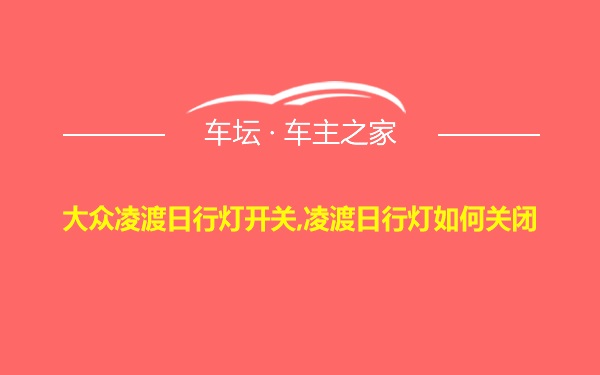 车坛 · 车主之家

大众凌渡日行灯开关,凌渡日行灯如何关闭